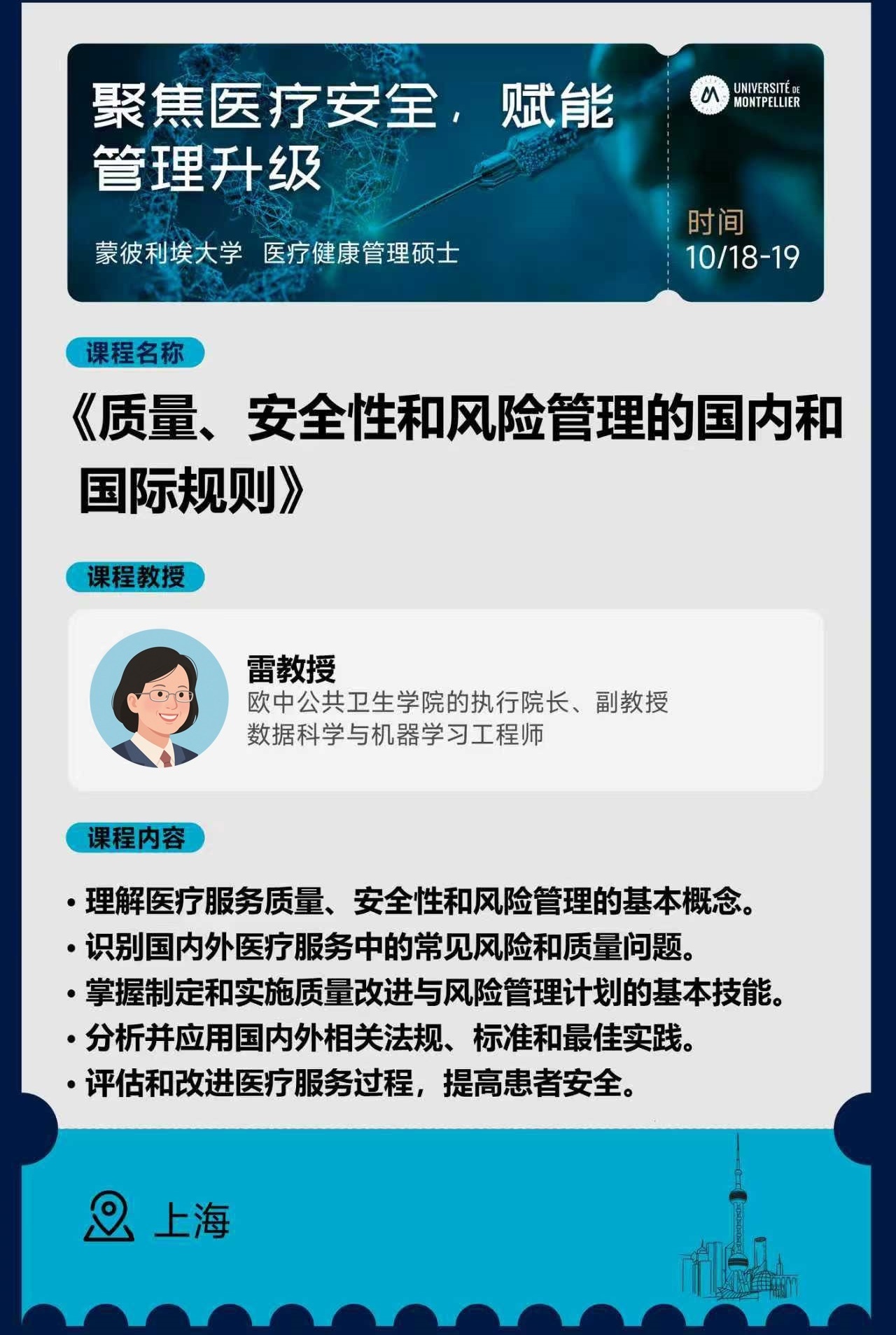 聚焦医疗安全，赋能管理升级

蒙彼利埃大学 医疗健康管理硕士

UNIVERSITÉ DE MONTPELLIER

时间
10/18-19

课程名称

《质量、安全性和风险管理的国内和国际规则》

课程教授

雷教授
欧中公共卫生学院的执行院长、副教授
数据科学与机器学习工程师

课程内容

• 理解医疗服务质量、安全性和风险管理的基本概念。
• 识别国内外医疗服务中的常见风险和质量问题。
• 掌握制定和实施质量改进与风险管理计划的基本技能。
• 分析并应用国内外相关法规、标准和最佳实践。
• 评估和改进医疗服务过程，提高患者安全。

上海